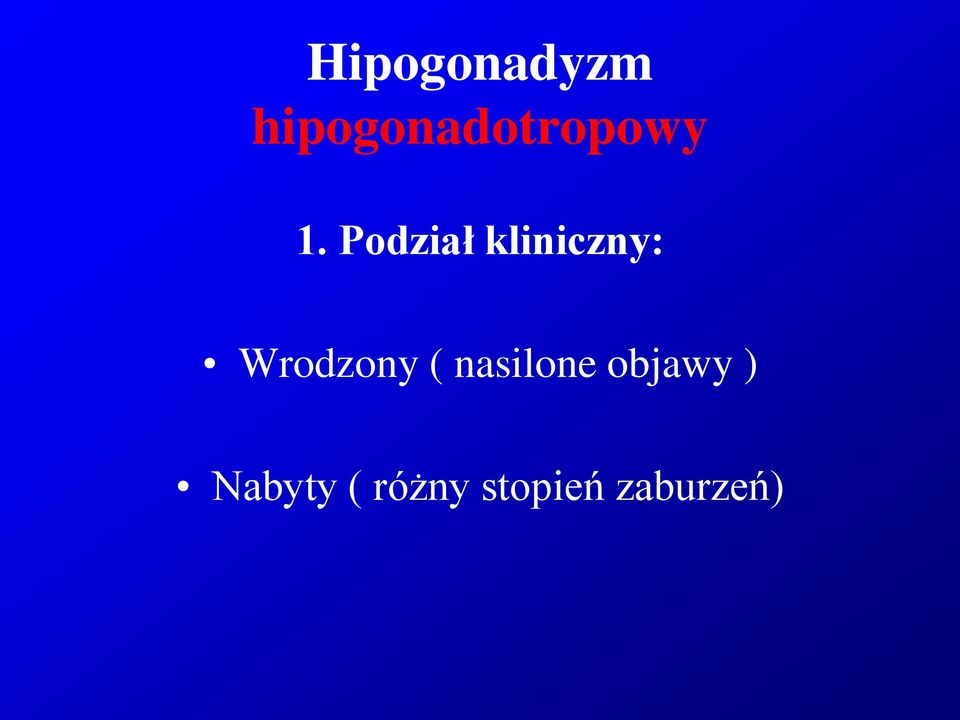 Hipogonadyzm hipogonadotropowy

1. Podział kliniczny:

• Wrodzony ( nasilone objawy )

• Nabyty ( różny stopień zaburzeń)